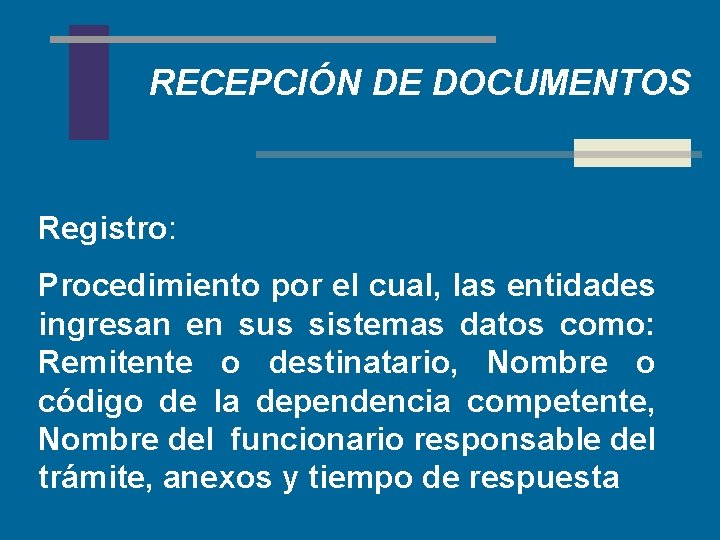 RECEPCIÓN DE DOCUMENTOS

Registro:

Procedimiento por el cual, las entidades ingresan en sus sistemas datos como: Remitente o destinatario, Nombre o código de la dependencia competente, Nombre del funcionario responsable del trámite, anexos y tiempo de respuesta